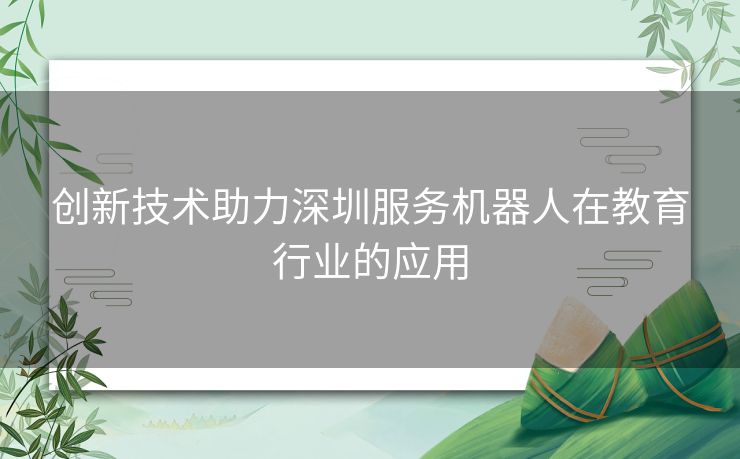 创新技术助力深圳服务机器人在教育行业的应用